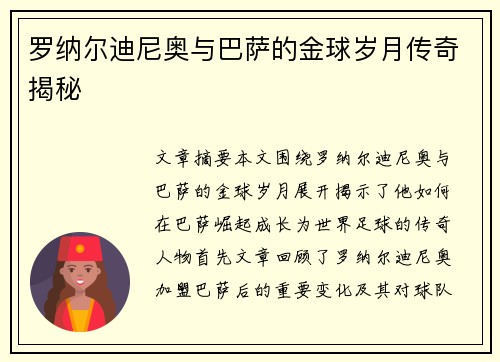 罗纳尔迪尼奥与巴萨的金球岁月传奇揭秘

文章摘要本文围绕罗纳尔迪尼奥与巴萨的金球岁月展开揭示了他如何在巴萨崛起成长为世界足球的传奇人物首先文章回顾了罗纳尔迪尼奥加盟巴萨后的重要变化及其对球队